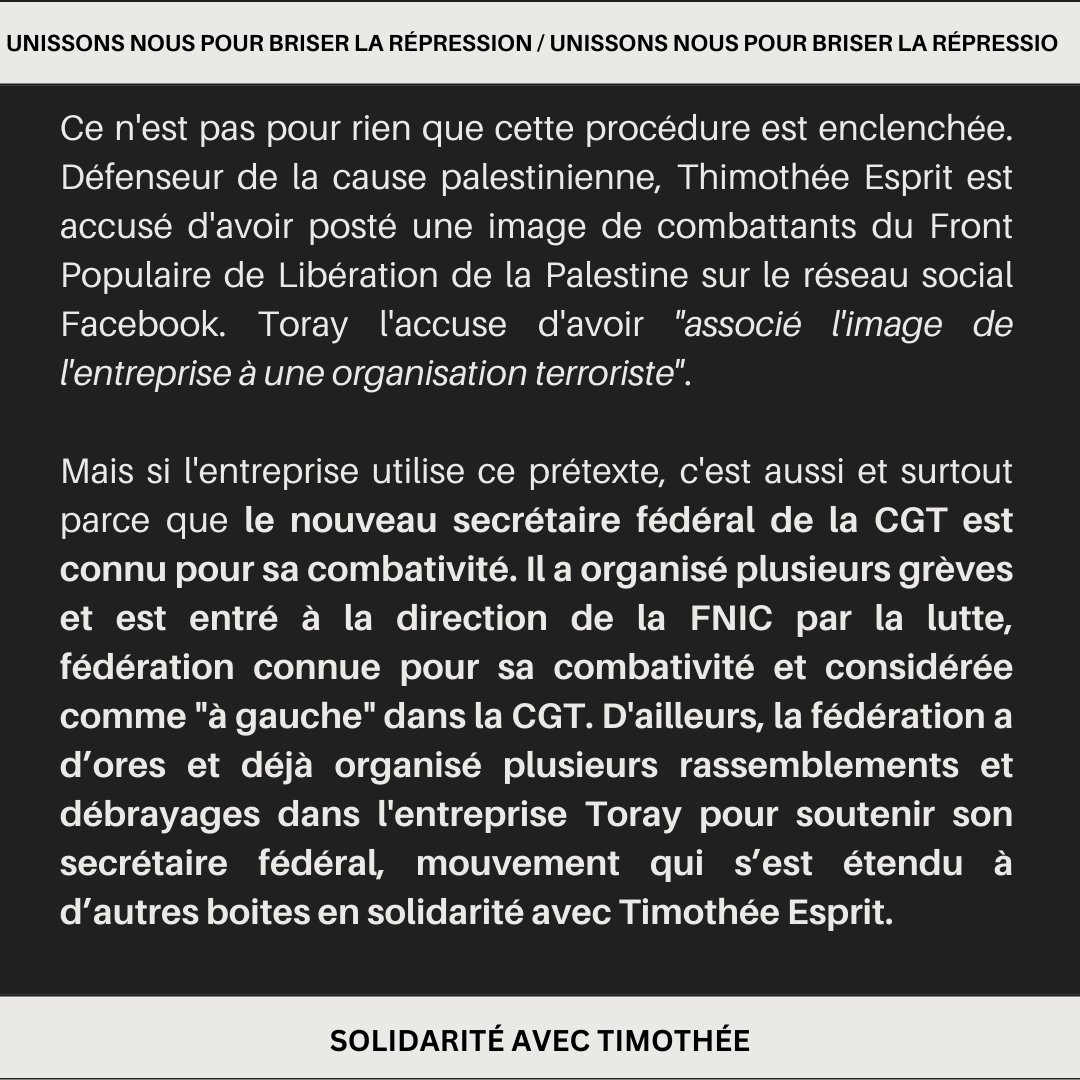 UNISSONS NOUS POUR BRISER LA RÉPRESSION / UNISSONS NOUS POUR BRISER LA RÉPRESSIO

Ce n'est pas pour rien que cette procédure est enclenchée. Défenseur de la cause palestinienne, Thimothée Esprit est accusé d'avoir posté une image de combattants du Front Populaire de Libération de la Palestine sur le réseau social Facebook. Toray l'accuse d'avoir "associé l'image de l'entreprise à une organisation terroriste".

Mais si l'entreprise utilise ce prétexte, c'est aussi et surtout parce que le nouveau secrétaire fédéral de la CGT est connu pour sa combativité. Il a organisé plusieurs grèves et est entré à la direction de la FNIC par la lutte, fédération connue pour sa combativité et considérée comme "à gauche" dans la CGT. D'ailleurs, la fédération a d'ores et déjà organisé plusieurs rassemblements et débrayages dans l'entreprise Toray pour soutenir son secrétaire fédéral, mouvement qui s'est étendu à d'autres boites en solidarité avec Timothée Esprit.

SOLIDARITÉ AVEC TIMOTHÉE